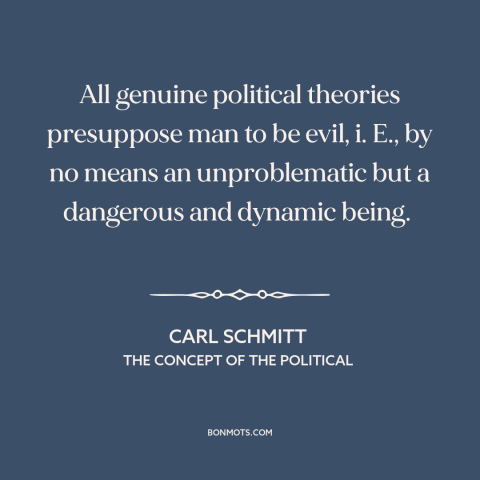 All genuine political theories presuppose man to be evil, i. E., by no means an unproblematic but a dangerous and dynamic being.

CARL SCHMITT
THE CONCEPT OF THE POLITICAL

BONMOTS.COM